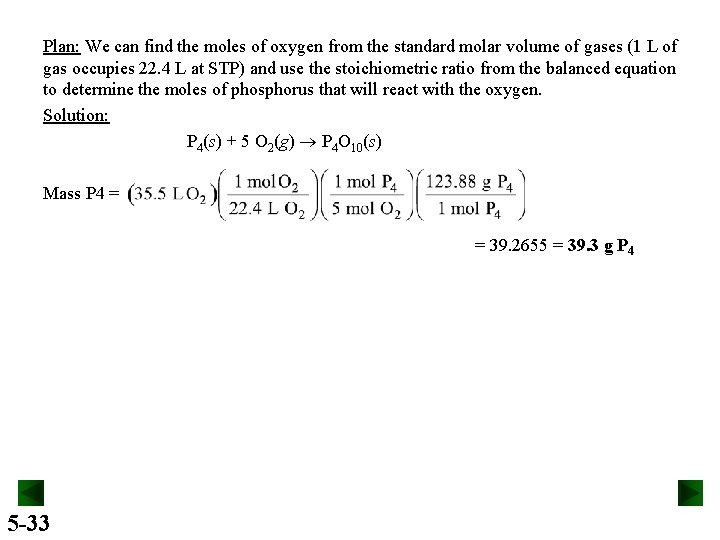 Plan: We can find the moles of oxygen from the standard molar volume of gases (1 L of gas occupies 22.4 L at STP) and use the stoichiometric ratio from the balanced equation to determine the moles of phosphorus that will react with the oxygen.

Solution:

$P_4(s) + 5\ O_2(g) \rightarrow P_4O_{10}(s)$

Mass P4 = $(35.5\ L\ O_2)\left(\frac{1\ mol\ O_2}{22.4\ L\ O_2}\right)\left(\frac{1\ mol\ P_4}{5\ mol\ O_2}\right)\left(\frac{123.88\ g\ P_4}{1\ mol\ P_4}\right)$

$= 39.2655 = \mathbf{39.3\ g\ P_4}$

5-33